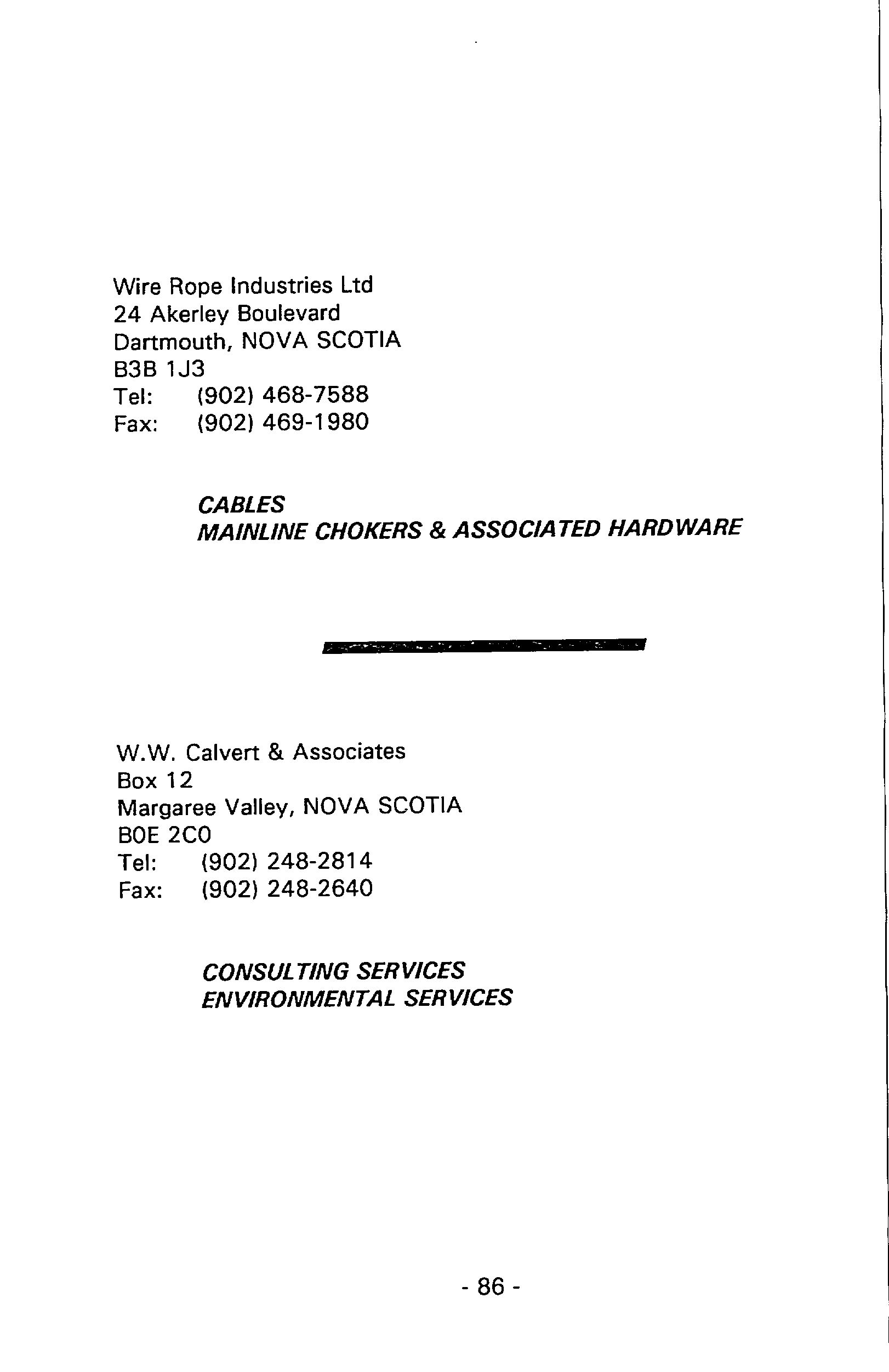 Wire Rope Industries Ltd
24 Akerley Boulevard
Dartmouth, NOVA SCOTIA
B3B 1J3
Tel: (902) 468-7588
Fax: (902) 469-1980

CABLES
MAINLINE CHOKERS & ASSOCIATED HARDWARE

W.W. Calvert & Associates
Box 12
Margaree Valley, NOVA SCOTIA
B0E 2C0
Tel: (902) 248-2814
Fax: (902) 248-2640

CONSULTING SERVICES
ENVIRONMENTAL SERVICES

- 86 -